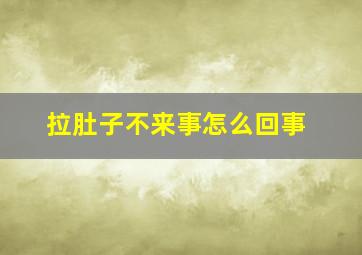 拉肚子不来事怎么回事